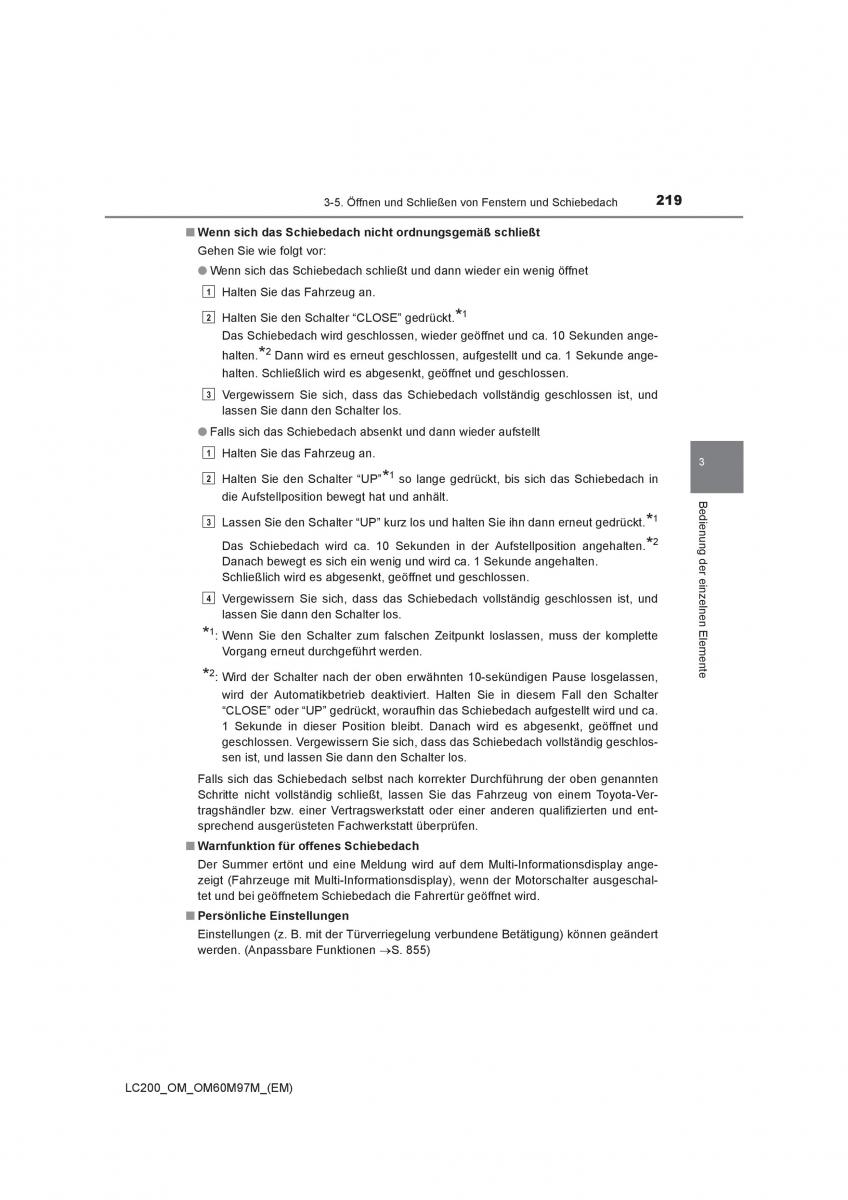 3-5. Öffnen und Schließen von Fenstern und Schiebedach 219

■ Wenn sich das Schiebedach nicht ordnungsgemäß schließt

Gehen Sie wie folgt vor:

● Wenn sich das Schiebedach schließt und dann wieder ein wenig öffnet

1 Halten Sie das Fahrzeug an.

2 Halten Sie den Schalter “CLOSE” gedrückt.$^{*1}$
Das Schiebedach wird geschlossen, wieder geöffnet und ca. 10 Sekunden angehalten.$^{*2}$ Dann wird es erneut geschlossen, aufgestellt und ca. 1 Sekunde angehalten. Schließlich wird es abgesenkt, geöffnet und geschlossen.

3 Vergewissern Sie sich, dass das Schiebedach vollständig geschlossen ist, und lassen Sie dann den Schalter los.

● Falls sich das Schiebedach absenkt und dann wieder aufstellt

1 Halten Sie das Fahrzeug an.

2 Halten Sie den Schalter “UP”$^{*1}$ so lange gedrückt, bis sich das Schiebedach in die Aufstellposition bewegt hat und anhält.

3 Lassen Sie den Schalter “UP” kurz los und halten Sie ihn dann erneut gedrückt.$^{*1}$
Das Schiebedach wird ca. 10 Sekunden in der Aufstellposition angehalten.$^{*2}$ Danach bewegt es sich ein wenig und wird ca. 1 Sekunde angehalten. Schließlich wird es abgesenkt, geöffnet und geschlossen.

4 Vergewissern Sie sich, dass das Schiebedach vollständig geschlossen ist, und lassen Sie dann den Schalter los.

$^{*1}$: Wenn Sie den Schalter zum falschen Zeitpunkt loslassen, muss der komplette Vorgang erneut durchgeführt werden.

$^{*2}$: Wird der Schalter nach der oben erwähnten 10-sekündigen Pause losgelassen, wird der Automatikbetrieb deaktiviert. Halten Sie in diesem Fall den Schalter “CLOSE” oder “UP” gedrückt, woraufhin das Schiebedach aufgestellt wird und ca. 1 Sekunde in dieser Position bleibt. Danach wird es abgesenkt, geöffnet und geschlossen. Vergewissern Sie sich, dass das Schiebedach vollständig geschlossen ist, und lassen Sie dann den Schalter los.

Falls sich das Schiebedach selbst nach korrekter Durchführung der oben genannten Schritte nicht vollständig schließt, lassen Sie das Fahrzeug von einem Toyota-Vertragshändler bzw. einer Vertragswerkstatt oder einer anderen qualifizierten und entsprechend ausgerüsteten Fachwerkstatt überprüfen.

■ Warnfunktion für offenes Schiebedach

Der Summer ertönt und eine Meldung wird auf dem Multi-Informationsdisplay angezeigt (Fahrzeuge mit Multi-Informationsdisplay), wenn der Motorschalter ausgeschaltet und bei geöffnetem Schiebedach die Fahrertür geöffnet wird.

■ Persönliche Einstellungen

Einstellungen (z. B. mit der Türverriegelung verbundene Betätigung) können geändert werden. (Anpassbare Funktionen →S. 855)

3

Bedienung der einzelnen Elemente

LC200_OM_OM60M97M_(EM)